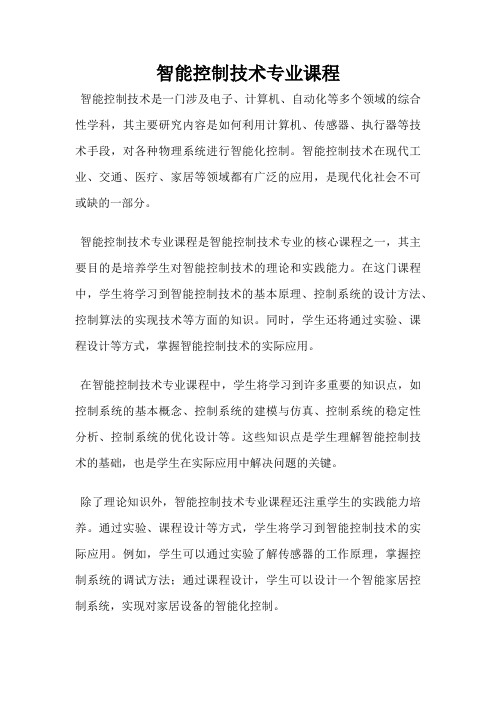 智能控制技术专业课程

智能控制技术是一门涉及电子、计算机、自动化等多个领域的综合性学科，其主要研究内容是如何利用计算机、传感器、执行器等技术手段，对各种物理系统进行智能化控制。智能控制技术在现代工业、交通、医疗、家居等领域都有广泛的应用，是现代化社会不可或缺的一部分。

智能控制技术专业课程是智能控制技术专业的核心课程之一，其主要目的是培养学生对智能控制技术的理论和实践能力。在这门课程中，学生将学习到智能控制技术的基本原理、控制系统的设计方法、控制算法的实现技术等方面的知识。同时，学生还将通过实验、课程设计等方式，掌握智能控制技术的实际应用。

在智能控制技术专业课程中，学生将学习到许多重要的知识点，如控制系统的基本概念、控制系统的建模与仿真、控制系统的稳定性分析、控制系统的优化设计等。这些知识点是学生理解智能控制技术的基础，也是学生在实际应用中解决问题的关键。

除了理论知识外，智能控制技术专业课程还注重学生的实践能力培养。通过实验、课程设计等方式，学生将学习到智能控制技术的实际应用。例如，学生可以通过实验了解传感器的工作原理，掌握控制系统的调试方法；通过课程设计，学生可以设计一个智能家居控制系统，实现对家居设备的智能化控制。